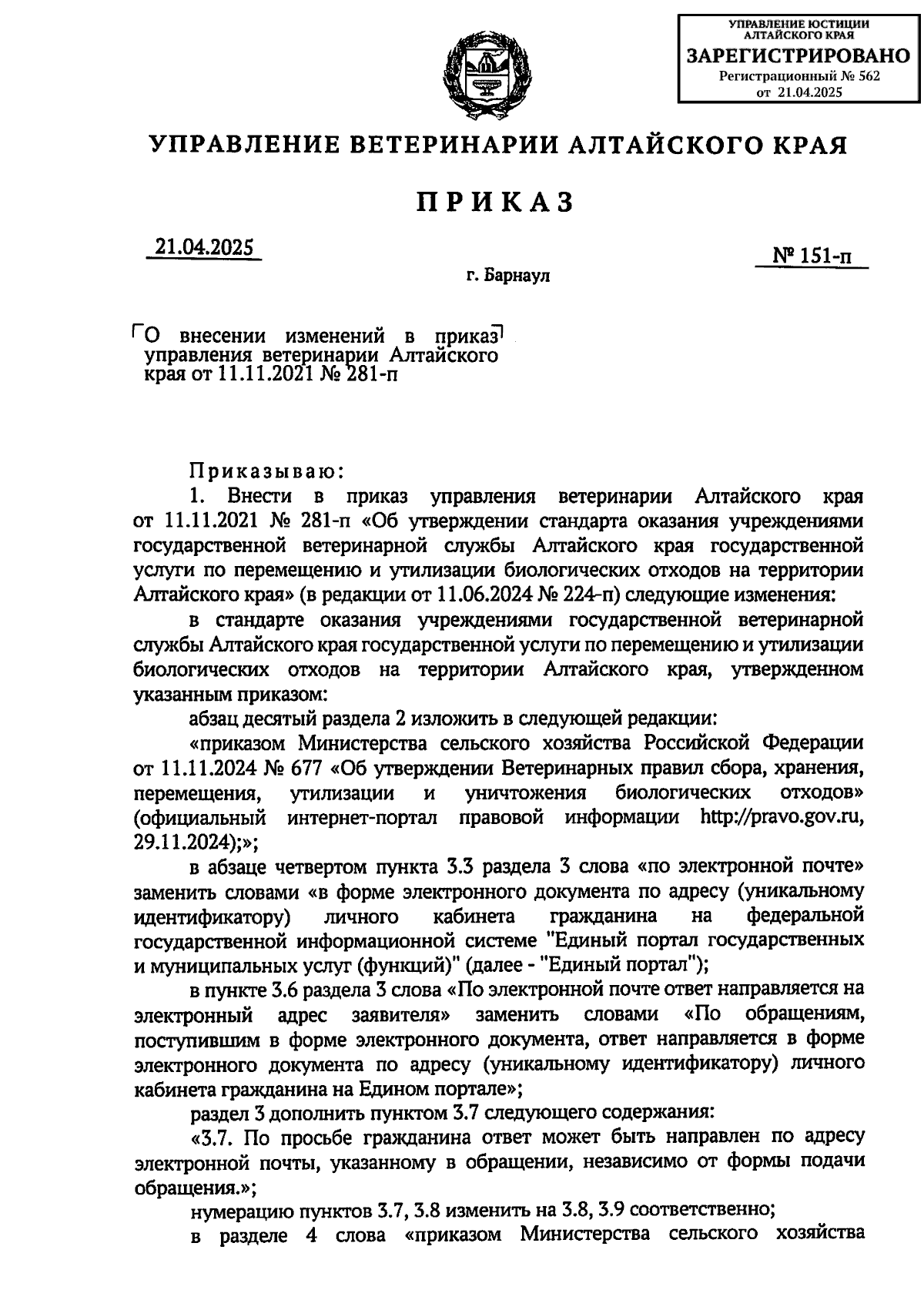 УПРАВЛЕНИЕ ЮСТИЦИИ АЛТАЙСКОГО КРАЯ
ЗАРЕГИСТРИРОВАНО
Регистрационный № 562
от 21.04.2025

УПРАВЛЕНИЕ ВЕТЕРИНАРИИ АЛТАЙСКОГО КРАЯ

ПРИКАЗ

21.04.2025

№ 151-п

г. Барнаул

О внесении изменений в приказ управления ветеринарии Алтайского края от 11.11.2021 № 281-п

Приказываю:

1. Внести в приказ управления ветеринарии Алтайского края от 11.11.2021 № 281-п «Об утверждении стандарта оказания учреждениями государственной ветеринарной службы Алтайского края государственной услуги по перемещению и утилизации биологических отходов на территории Алтайского края» (в редакции от 11.06.2024 № 224-п) следующие изменения:

в стандарте оказания учреждениями государственной ветеринарной службы Алтайского края государственной услуги по перемещению и утилизации биологических отходов на территории Алтайского края, утвержденном указанным приказом:

абзац десятый раздела 2 изложить в следующей редакции:

«приказом Министерства сельского хозяйства Российской Федерации от 11.11.2024 № 677 «Об утверждении Ветеринарных правил сбора, хранения, перемещения, утилизации и уничтожения биологических отходов» (официальный интернет-портал правовой информации http://pravo.gov.ru, 29.11.2024);»;

в абзаце четвертом пункта 3.3 раздела 3 слова «по электронной почте» заменить словами «в форме электронного документа по адресу (уникальному идентификатору) личного кабинета гражданина на федеральной государственной информационной системе "Единый портал государственных и муниципальных услуг (функций)" (далее - "Единый портал");

в пункте 3.6 раздела 3 слова «По электронной почте ответ направляется на электронный адрес заявителя» заменить словами «По обращениям, поступившим в форме электронного документа, ответ направляется в форме электронного документа по адресу (уникальному идентификатору) личного кабинета гражданина на Едином портале»;

раздел 3 дополнить пунктом 3.7 следующего содержания:

«3.7. По просьбе гражданина ответ может быть направлен по адресу электронной почты, указанному в обращении, независимо от формы подачи обращения.»;

нумерацию пунктов 3.7, 3.8 изменить на 3.8, 3.9 соответственно;

в разделе 4 слова «приказом Министерства сельского хозяйства